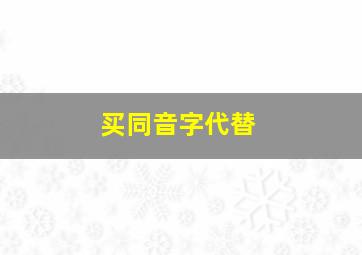 买同音字代替